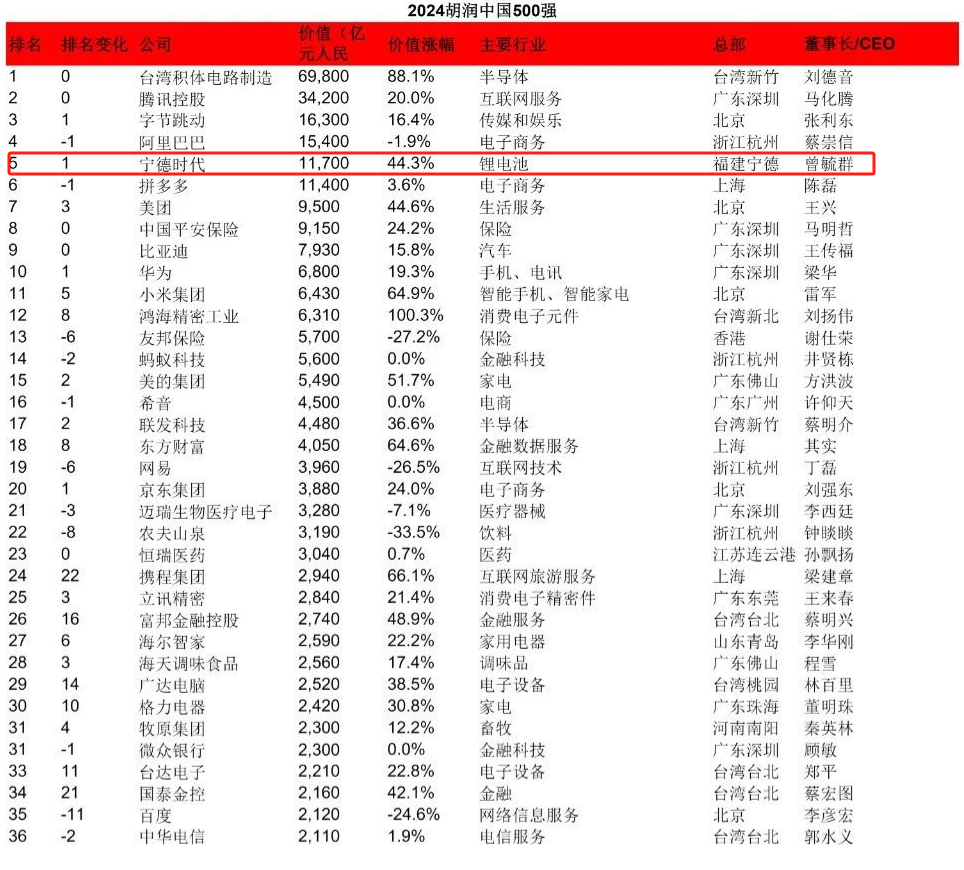 2024胡润中国500强

| 排名 | 排名变化 | 公司 | 价值（亿元人民 | 价值涨幅 | 主要行业 | 总部 | 董事长/CEO |
|---|---|---|---|---|---|---|---|
| 1 | 0 | 台湾积体电路制造 | 69,800 | 88.1% | 半导体 | 台湾新竹 | 刘德音 |
| 2 | 0 | 腾讯控股 | 34,200 | 20.0% | 互联网服务 | 广东深圳 | 马化腾 |
| 3 | 1 | 字节跳动 | 16,300 | 16.4% | 传媒和娱乐 | 北京 | 张利东 |
| 4 | -1 | 阿里巴巴 | 15,400 | -1.9% | 电子商务 | 浙江杭州 | 蔡崇信 |
| 5 | 1 | 宁德时代 | 11,700 | 44.3% | 锂电池 | 福建宁德 | 曾毓群 |
| 6 | -1 | 拼多多 | 11,400 | 3.6% | 电子商务 | 上海 | 陈磊 |
| 7 | 3 | 美团 | 9,500 | 44.6% | 生活服务 | 北京 | 王兴 |
| 8 | 0 | 中国平安保险 | 9,150 | 24.2% | 保险 | 广东深圳 | 马明哲 |
| 9 | 0 | 比亚迪 | 7,930 | 15.8% | 汽车 | 广东深圳 | 王传福 |
| 10 | 1 | 华为 | 6,800 | 19.3% | 手机、电讯 | 广东深圳 | 梁华 |
| 11 | 5 | 小米集团 | 6,430 | 64.9% | 智能手机、智能家电 | 北京 | 雷军 |
| 12 | 8 | 鸿海精密工业 | 6,310 | 100.3% | 消费电子元件 | 台湾新北 | 刘扬伟 |
| 13 | -6 | 友邦保险 | 5,700 | -27.2% | 保险 | 香港 | 谢仕荣 |
| 14 | -2 | 蚂蚁科技 | 5,600 | 0.0% | 金融科技 | 浙江杭州 | 井贤栋 |
| 15 | 2 | 美的集团 | 5,490 | 51.7% | 家电 | 广东佛山 | 方洪波 |
| 16 | -1 | 希音 | 4,500 | 0.0% | 电商 | 广东广州 | 许仰天 |
| 17 | 2 | 联发科技 | 4,480 | 36.6% | 半导体 | 台湾新竹 | 蔡明介 |
| 18 | 8 | 东方财富 | 4,050 | 64.6% | 金融数据服务 | 上海 | 其实 |
| 19 | -6 | 网易 | 3,960 | -26.5% | 互联网技术 | 浙江杭州 | 丁磊 |
| 20 | 1 | 京东集团 | 3,880 | 24.0% | 电子商务 | 北京 | 刘强东 |
| 21 | -3 | 迈瑞生物医疗电子 | 3,280 | -7.1% | 医疗器械 | 广东深圳 | 李西廷 |
| 22 | -8 | 农夫山泉 | 3,190 | -33.5% | 饮料 | 浙江杭州 | 钟睒睒 |
| 23 | 0 | 恒瑞医药 | 3,040 | 0.7% | 医药 | 江苏连云港 | 孙飘扬 |
| 24 | 22 | 携程集团 | 2,940 | 66.1% | 互联网旅游服务 | 上海 | 梁建章 |
| 25 | 3 | 立讯精密 | 2,840 | 21.4% | 消费电子精密件 | 广东东莞 | 王来春 |
| 26 | 16 | 富邦金融控股 | 2,740 | 48.9% | 金融服务 | 台湾台北 | 蔡明兴 |
| 27 | 6 | 海尔智家 | 2,590 | 22.2% | 家用电器 | 山东青岛 | 李华刚 |
| 28 | 3 | 海天调味食品 | 2,560 | 17.4% | 调味品 | 广东佛山 | 程雪 |
| 29 | 14 | 广达电脑 | 2,520 | 38.5% | 电子设备 | 台湾桃园 | 林百里 |
| 30 | 10 | 格力电器 | 2,420 | 30.8% | 家电 | 广东珠海 | 董明珠 |
| 31 | 4 | 牧原集团 | 2,300 | 12.2% | 畜牧 | 河南南阳 | 秦英林 |
| 31 | -1 | 微众银行 | 2,300 | 0.0% | 金融科技 | 广东深圳 | 顾敏 |
| 33 | 11 | 台达电子 | 2,210 | 22.8% | 电子设备 | 台湾台北 | 郑平 |
| 34 | 21 | 国泰金控 | 2,160 | 42.1% | 金融 | 台湾台北 | 蔡宏图 |
| 35 | -11 | 百度 | 2,120 | -24.6% | 网络信息服务 | 北京 | 李彦宏 |
| 36 | -2 | 中华电信 | 2,110 | 1.9% | 电信服务 | 台湾台北 | 郭水义 |